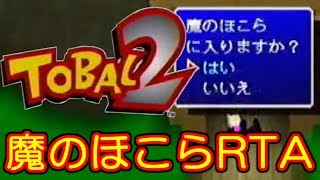 TOBAL 2

魔のほこら
に入りますか？
はい
いいえ

魔のほこらRTA